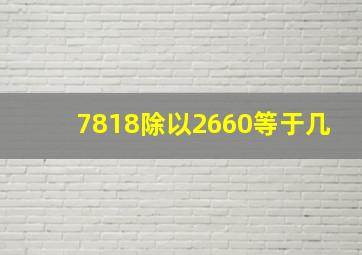 7818除以2660等于几